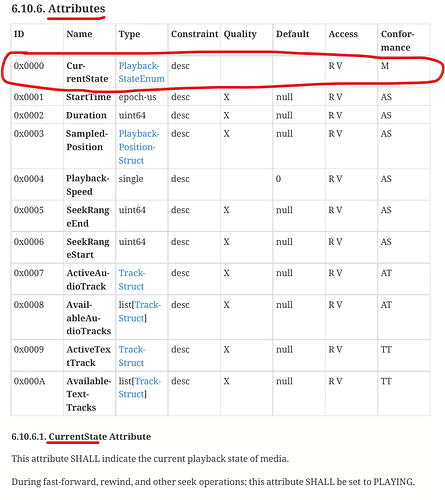 6.10.6. Attributes

| ID | Name | Type | Constraint | Quality | Default | Access | Conformance |
|---|---|---|---|---|---|---|---|
| 0x0000 | CurrentState | PlaybackStateEnum | desc | | | R V | M |
| 0x0001 | StartTime | epoch-us | desc | X | null | R V | AS |
| 0x0002 | Duration | uint64 | desc | X | null | R V | AS |
| 0x0003 | SampledPosition | PlaybackPositionStruct | desc | X | null | R V | AS |
| 0x0004 | PlaybackSpeed | single | desc | | 0 | R V | AS |
| 0x0005 | SeekRangeEnd | uint64 | desc | X | null | R V | AS |
| 0x0006 | SeekRangeStart | uint64 | desc | X | null | R V | AS |
| 0x0007 | ActiveAudioTrack | TrackStruct | desc | X | null | R V | AT |
| 0x0008 | AvailableAudioTracks | list[TrackStruct] | desc | X | null | R V | AT |
| 0x0009 | ActiveTextTrack | TrackStruct | desc | X | null | R V | TT |
| 0x000A | AvailableTextTracks | list[TrackStruct] | desc | X | null | R V | TT |

6.10.6.1. CurrentState Attribute

This attribute SHALL indicate the current playback state of media.

During fast-forward, rewind, and other seek operations; this attribute SHALL be set to PLAYING.